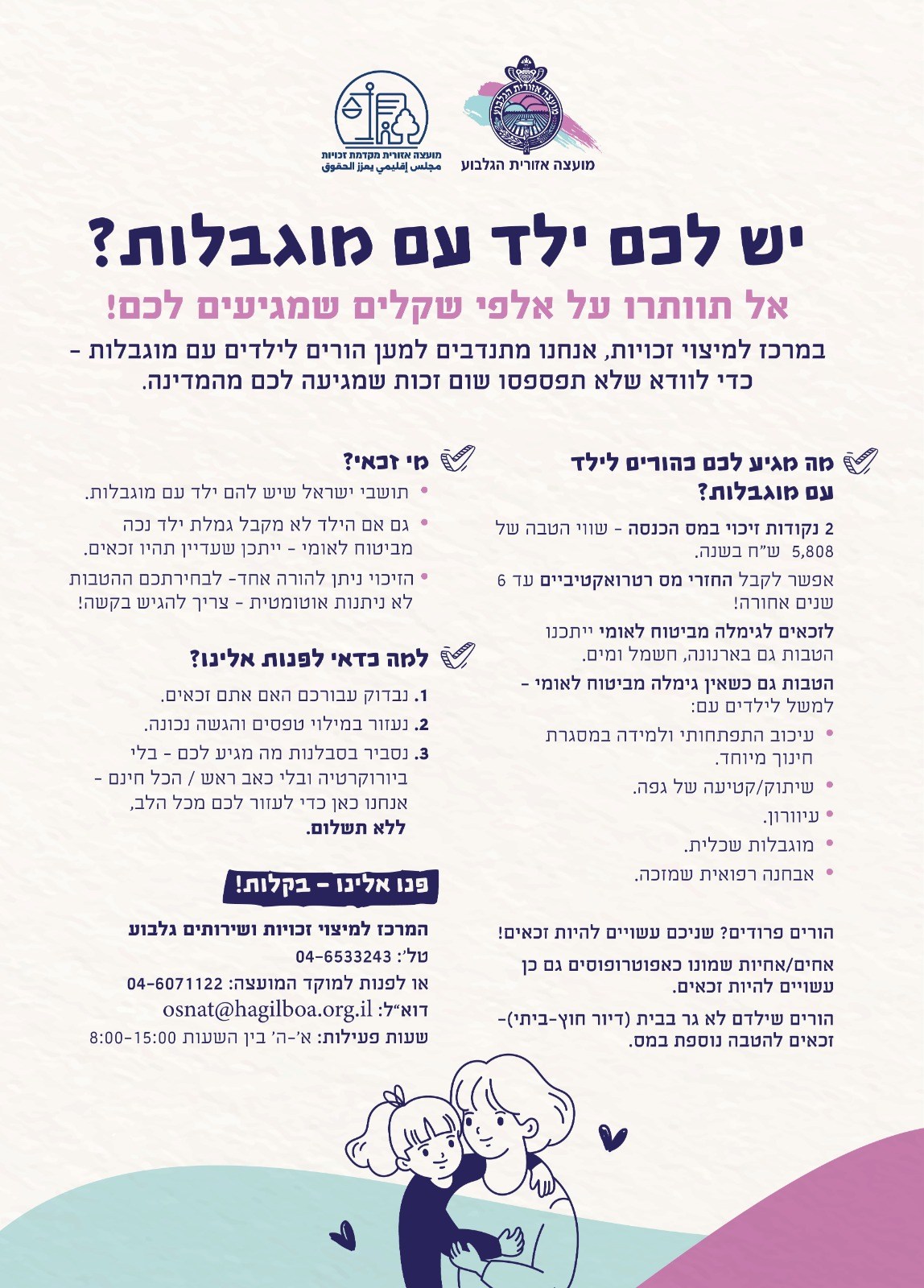 מועצה אזורית הגלבוע

מועצה אזורית מקדמת זכויות
مجلس إقليمي يعزز الحقوق

יש לכם ילד עם מוגבלות?

אל תוותרו על אלפי שקלים שמגיעים לכם!

במרכז למיצוי זכויות, אנחנו מתנדבים למען הורים לילדים עם מוגבלות - כדי לוודא שלא תפספסו שום זכות שמגיעה לכם מהמדינה.

מה מגיע לכם כהורים לילד עם מוגבלות?

2 נקודות זיכוי במס הכנסה - שווי הטבה של 5,808 ש"ח בשנה.

אפשר לקבל החזרי מס רטרואקטיביים עד 6 שנים אחורה!

לזכאים לגימלה מביטוח לאומי ייתכנו הטבות גם בארנונה, חשמל ומים.

הטבות גם כשאין גימלה מביטוח לאומי - למשל לילדים עם:
• עיכוב התפתחותי ולמידה במסגרת חינוך מיוחד.
• שיתוק/קטיעה של גפה.
• עיוורון.
• מוגבלות שכלית.
• אבחנה רפואית שמזכה.

הורים פרודים? שניכם עשויים להיות זכאים!

אחים/אחיות שמונו כאפוטרופוסים גם כן עשויים להיות זכאים.

הורים שילדם לא גר בבית (דיור חוץ-ביתי)- זכאים להטבה נוספת במס.

מי זכאי?
• תושבי ישראל שיש להם ילד עם מוגבלות.
• גם אם הילד לא מקבל גמלת ילד נכה מביטוח לאומי - ייתכן שעדיין תהיו זכאים.
• הזיכוי ניתן להורה אחד- לבחירתכם ההטבות לא ניתנות אוטומטית - צריך להגיש בקשה!

למה כדאי לפנות אלינו?
1. נבדוק עבורכם האם אתם זכאים.
2. נעזור במילוי טפסים והגשה נכונה.
3. נסביר בסבלנות מה מגיע לכם - בלי ביורוקרטיה ובלי כאב ראש / הכל חינם - אנחנו כאן כדי לעזור לכם מכל הלב, ללא תשלום.

פנו אלינו - בקלות!

המרכז למיצוי זכויות ושירותים גלבוע
טל': 04-6533243
או לפנות למוקד המועצה: 04-6071122
דוא"ל: osnat@hagilboa.org.il
שעות פעילות: א'-ה' בין השעות 8:00-15:00